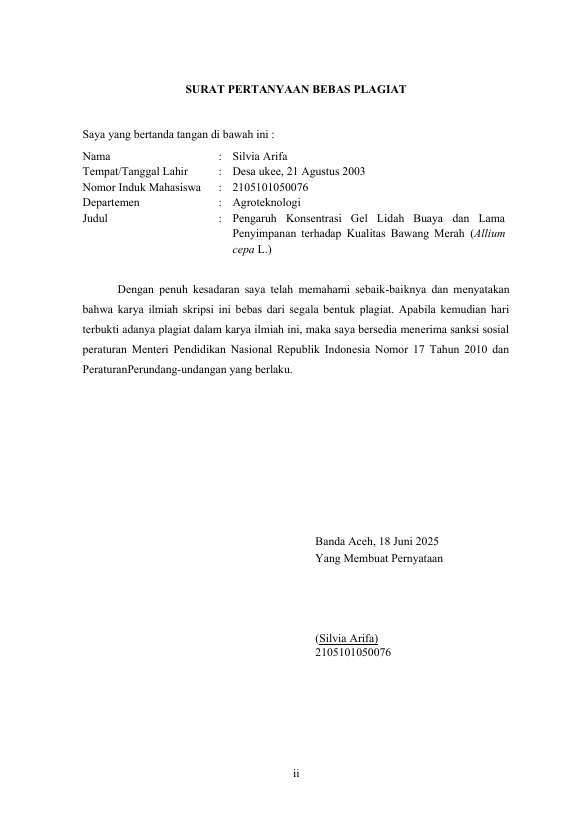 SURAT PERTANYAAN BEBAS PLAGIAT

Saya yang bertanda tangan di bawah ini :

Nama : Silvia Arifa
Tempat/Tanggal Lahir : Desa ukee, 21 Agustus 2003
Nomor Induk Mahasiswa : 2105101050076
Departemen : Agroteknologi
Judul : Pengaruh Konsentrasi Gel Lidah Buaya dan Lama Penyimpanan terhadap Kualitas Bawang Merah (Allium cepa L.)

Dengan penuh kesadaran saya telah memahami sebaik-baiknya dan menyatakan bahwa karya ilmiah skripsi ini bebas dari segala bentuk plagiat. Apabila kemudian hari terbukti adanya plagiat dalam karya ilmiah ini, maka saya bersedia menerima sanksi sosial peraturan Menteri Pendidikan Nasional Republik Indonesia Nomor 17 Tahun 2010 dan PeraturanPerundang-undangan yang berlaku.

Banda Aceh, 18 Juni 2025
Yang Membuat Pernyataan

(Silvia Arifa)
2105101050076

ii